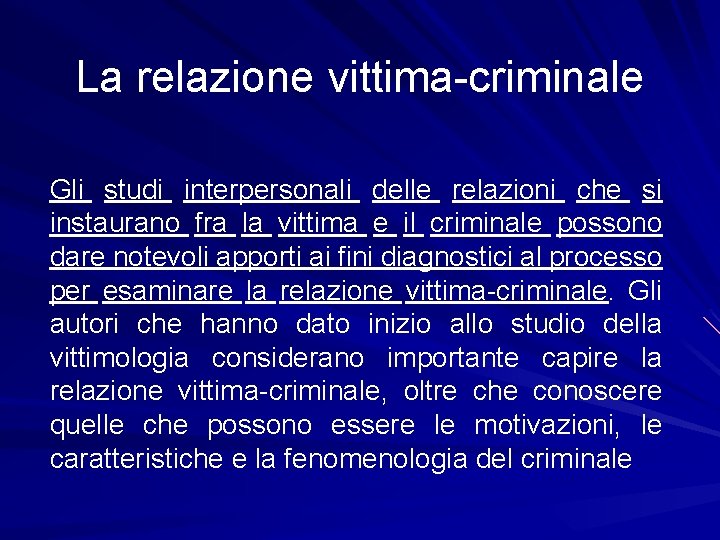 La relazione vittima-criminale

Gli studi interpersonali delle relazioni che si instaurano fra la vittima e il criminale possono dare notevoli apporti ai fini diagnostici al processo per esaminare la relazione vittima-criminale. Gli autori che hanno dato inizio allo studio della vittimologia considerano importante capire la relazione vittima-criminale, oltre che conoscere quelle che possono essere le motivazioni, le caratteristiche e la fenomenologia del criminale